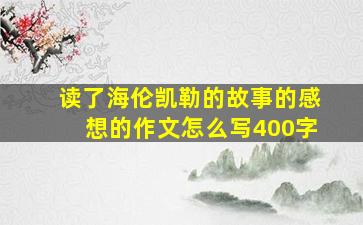 读了海伦凯勒的故事的感想的作文怎么写400字